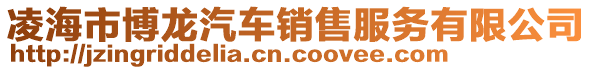 凌海市博龙汽车销售服务有限公司
http://jzingriddelia.cn.coovee.com